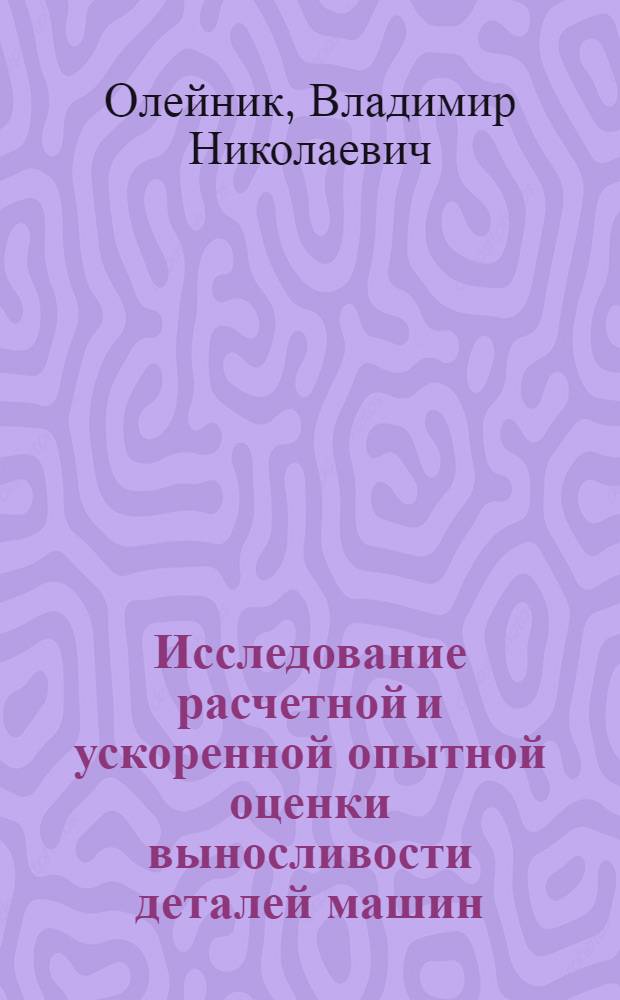 Олейник, Владимир Николаевич

Исследование расчетной и ускоренной опытной оценки выносливости деталей машин